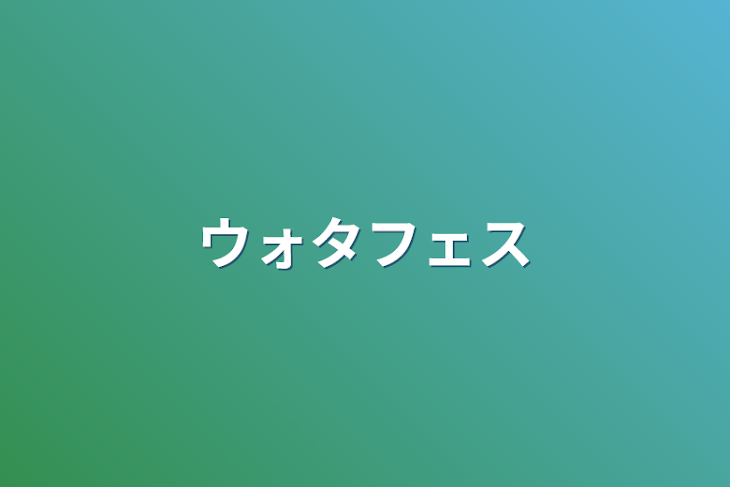 ウォタフェス